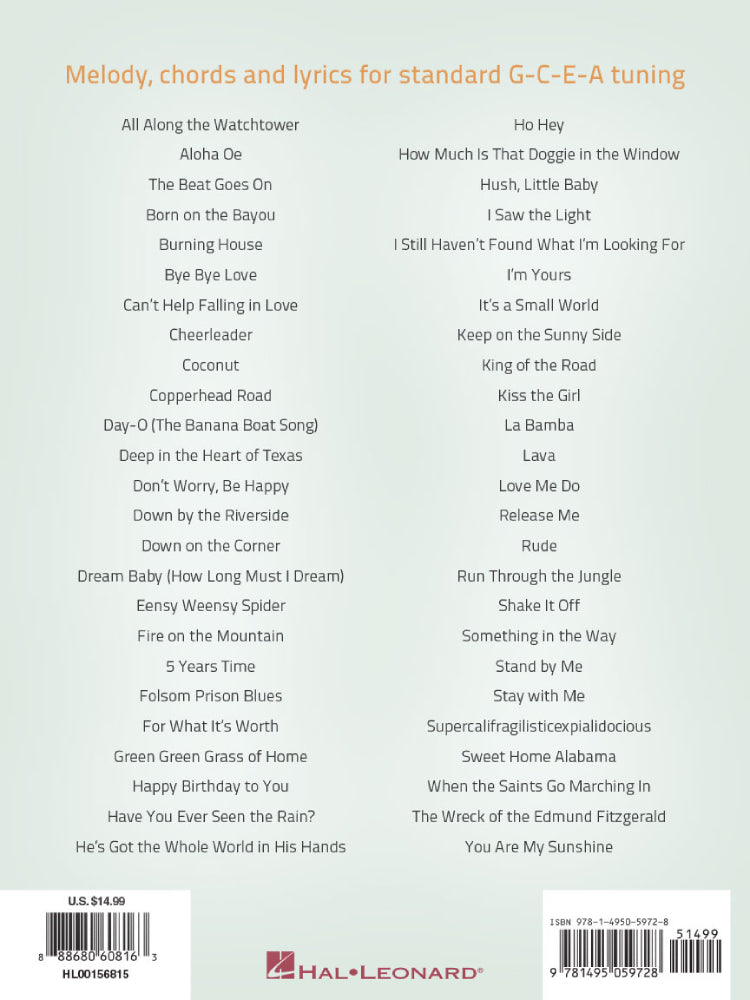 Melody, chords and lyrics for standard G-C-E-A tuning

All Along the Watchtower
Aloha Oe
The Beat Goes On
Born on the Bayou
Burning House
Bye Bye Love
Can't Help Falling in Love
Cheerleader
Coconut
Copperhead Road
Day-O (The Banana Boat Song)
Deep in the Heart of Texas
Don't Worry, Be Happy
Down by the Riverside
Down on the Corner
Dream Baby (How Long Must I Dream)
Eensy Weensy Spider
Fire on the Mountain
5 Years Time
Folsom Prison Blues
For What It's Worth
Green Green Grass of Home
Happy Birthday to You
Have You Ever Seen the Rain?
He's Got the Whole World in His Hands

Ho Hey
How Much Is That Doggie in the Window
Hush, Little Baby
I Saw the Light
I Still Haven't Found What I'm Looking For
I'm Yours
It's a Small World
Keep on the Sunny Side
King of the Road
Kiss the Girl
La Bamba
Lava
Love Me Do
Release Me
Rude
Run Through the Jungle
Shake It Off
Something in the Way
Stand by Me
Stay with Me
Supercalifragilisticexpialidocious
Sweet Home Alabama
When the Saints Go Marching In
The Wreck of the Edmund Fitzgerald
You Are My Sunshine

U.S. $14.99
8 88680 60816 3
HL00156815

HAL•LEONARD®

ISBN 978-1-4950-5972-8
51499
9 781495 059728